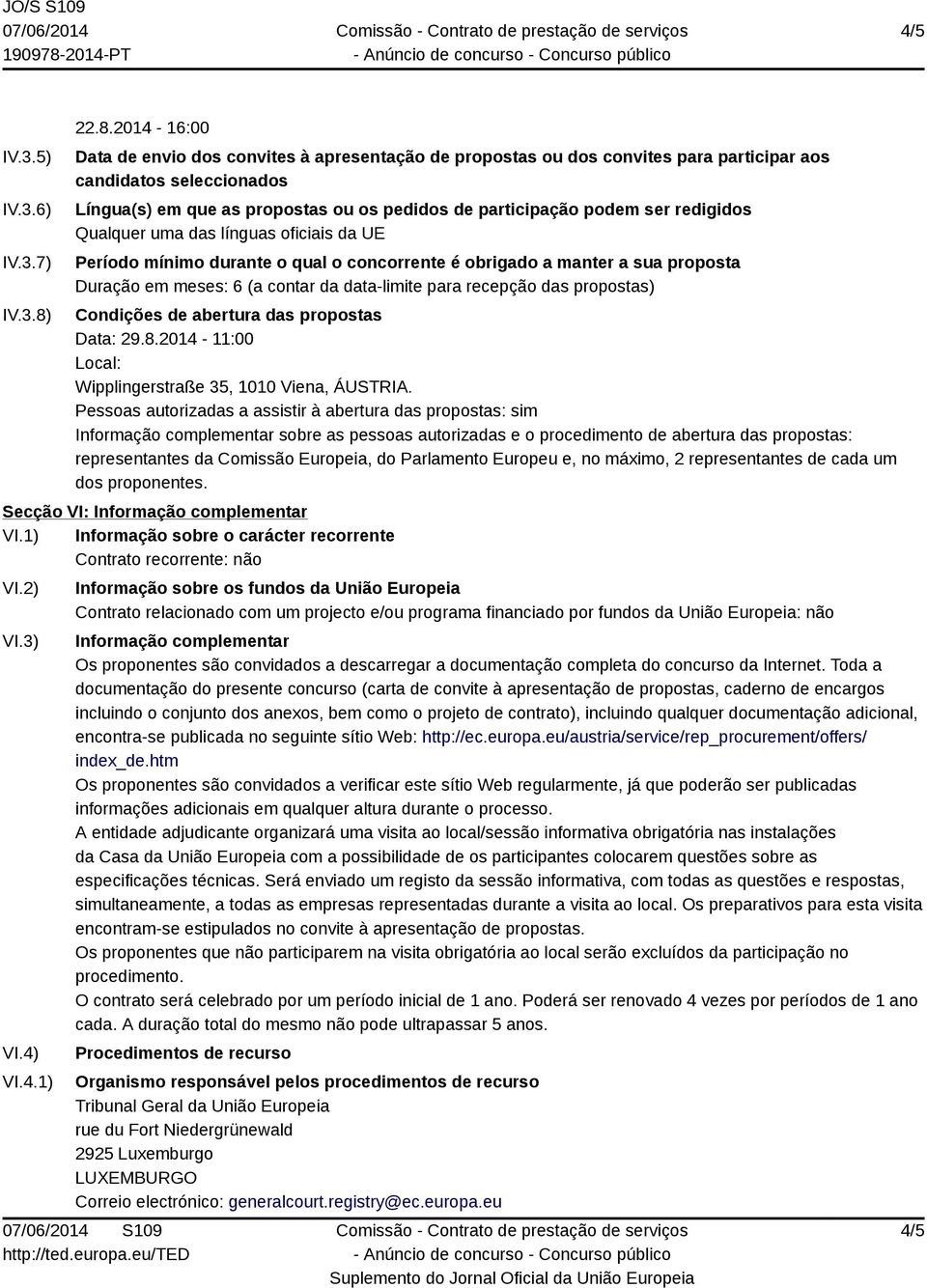 JO/S S109
07/06/2014
190978-2014-PT

Comissão - Contrato de prestação de serviços
- Anúncio de concurso - Concurso público

4/5

22.8.2014 - 16:00

IV.3.5) Data de envio dos convites à apresentação de propostas ou dos convites para participar aos candidatos seleccionados

IV.3.6) Língua(s) em que as propostas ou os pedidos de participação podem ser redigidos
Qualquer uma das línguas oficiais da UE

IV.3.7) Período mínimo durante o qual o concorrente é obrigado a manter a sua proposta
Duração em meses: 6 (a contar da data-limite para recepção das propostas)

IV.3.8) Condições de abertura das propostas
Data: 29.8.2014 - 11:00
Local:
Wipplingerstraße 35, 1010 Viena, ÁUSTRIA.
Pessoas autorizadas a assistir à abertura das propostas: sim
Informação complementar sobre as pessoas autorizadas e o procedimento de abertura das propostas: representantes da Comissão Europeia, do Parlamento Europeu e, no máximo, 2 representantes de cada um dos proponentes.

Secção VI: Informação complementar

VI.1) Informação sobre o carácter recorrente
Contrato recorrente: não

VI.2) Informação sobre os fundos da União Europeia
Contrato relacionado com um projecto e/ou programa financiado por fundos da União Europeia: não

VI.3) Informação complementar
Os proponentes são convidados a descarregar a documentação completa do concurso da Internet. Toda a documentação do presente concurso (carta de convite à apresentação de propostas, caderno de encargos incluindo o conjunto dos anexos, bem como o projeto de contrato), incluindo qualquer documentação adicional, encontra-se publicada no seguinte sítio Web: http://ec.europa.eu/austria/service/rep_procurement/offers/index_de.htm
Os proponentes são convidados a verificar este sítio Web regularmente, já que poderão ser publicadas informações adicionais em qualquer altura durante o processo.
A entidade adjudicante organizará uma visita ao local/sessão informativa obrigatória nas instalações da Casa da União Europeia com a possibilidade de os participantes colocarem questões sobre as especificações técnicas. Será enviado um registo da sessão informativa, com todas as questões e respostas, simultaneamente, a todas as empresas representadas durante a visita ao local. Os preparativos para esta visita encontram-se estipulados no convite à apresentação de propostas.
Os proponentes que não participarem na visita obrigatória ao local serão excluídos da participação no procedimento.
O contrato será celebrado por um período inicial de 1 ano. Poderá ser renovado 4 vezes por períodos de 1 ano cada. A duração total do mesmo não pode ultrapassar 5 anos.

VI.4) Procedimentos de recurso

VI.4.1) Organismo responsável pelos procedimentos de recurso
Tribunal Geral da União Europeia
rue du Fort Niedergrünewald
2925 Luxemburgo
LUXEMBURGO
Correio electrónico: generalcourt.registry@ec.europa.eu

07/06/2014 S109
http://ted.europa.eu/TED

Comissão - Contrato de prestação de serviços
- Anúncio de concurso - Concurso público
Suplemento do Jornal Oficial da União Europeia

4/5